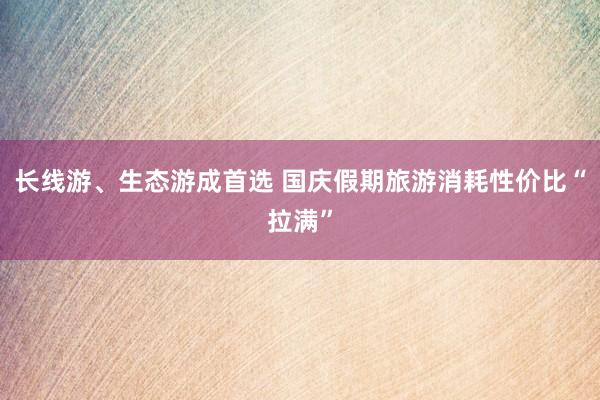 长线游、生态游成首选 国庆假期旅游消耗性价比“拉满”